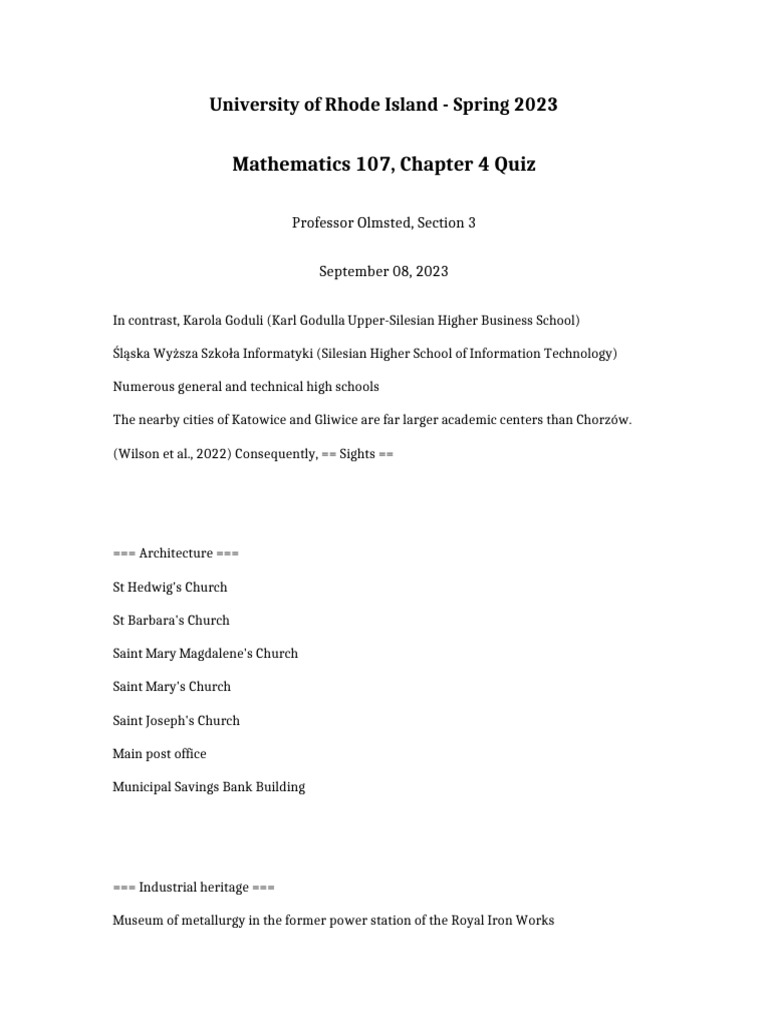 University of Rhode Island - Spring 2023

Mathematics 107, Chapter 4 Quiz

Professor Olmsted, Section 3

September 08, 2023

In contrast, Karola Goduli (Karl Godulla Upper-Silesian Higher Business School)

Śląska Wyższa Szkoła Informatyki (Silesian Higher School of Information Technology)

Numerous general and technical high schools

The nearby cities of Katowice and Gliwice are far larger academic centers than Chorzów.

(Wilson et al., 2022) Consequently, == Sights ==

=== Architecture ===

St Hedwig's Church

St Barbara's Church

Saint Mary Magdalene's Church

Saint Mary's Church

Saint Joseph's Church

Main post office

Municipal Savings Bank Building

=== Industrial heritage ===

Museum of metallurgy in the former power station of the Royal Iron Works